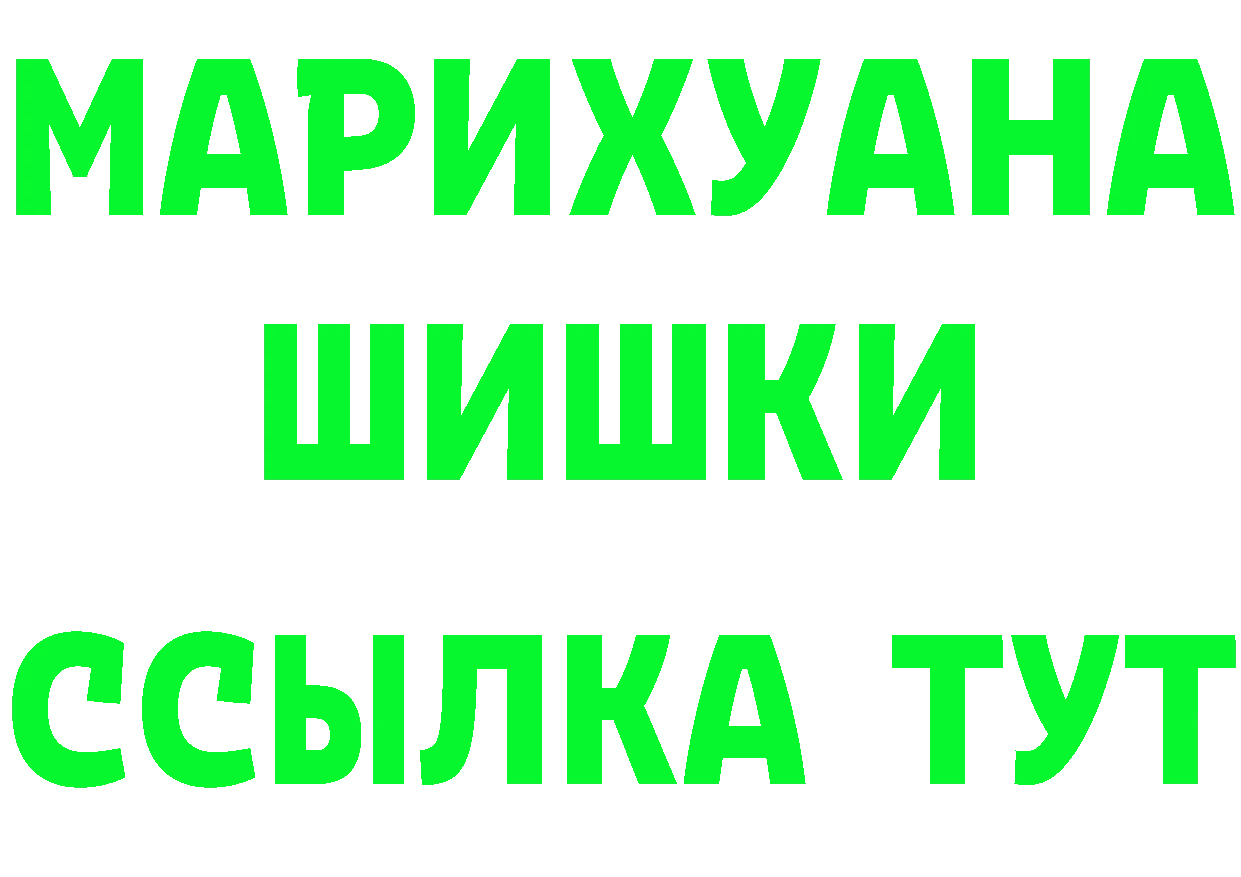 МАРИХУАНА
ШИШКИ
ССЫЛКА ТУТ